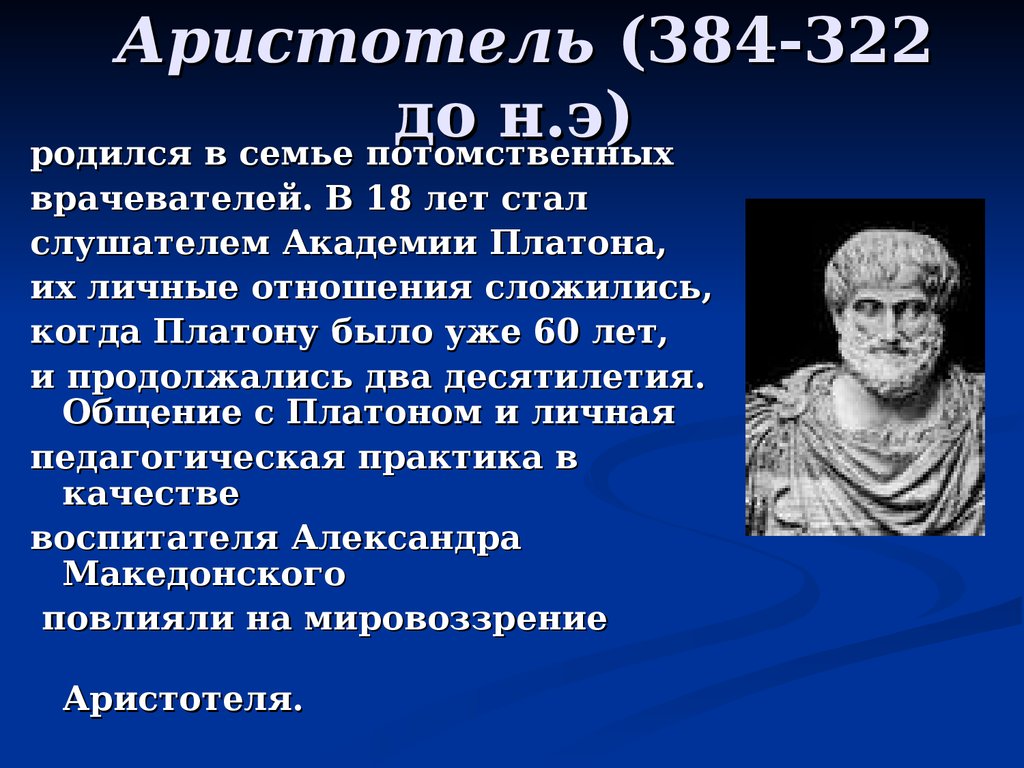 Аристотель (384-322 до н.э)

родился в семье потомственных врачевателей. В 18 лет стал слушателем Академии Платона, их личные отношения сложились, когда Платону было уже 60 лет, и продолжались два десятилетия. Общение с Платоном и личная педагогическая практика в качестве воспитателя Александра Македонского повлияли на мировоззрение

Аристотеля.